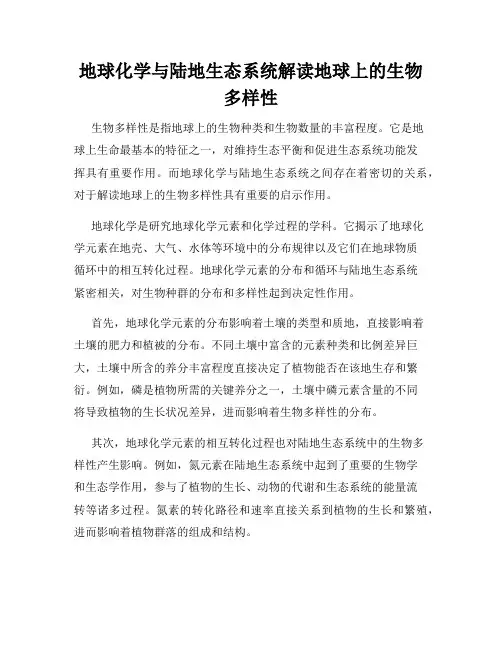 地球化学与陆地生态系统解读地球上的生物多样性

生物多样性是指地球上的生物种类和生物数量的丰富程度。它是地球上生命最基本的特征之一，对维持生态平衡和促进生态系统功能发挥具有重要作用。而地球化学与陆地生态系统之间存在着密切的关系，对于解读地球上的生物多样性具有重要的启示作用。

地球化学是研究地球化学元素和化学过程的学科。它揭示了地球化学元素在地壳、大气、水体等环境中的分布规律以及它们在地球物质循环中的相互转化过程。地球化学元素的分布和循环与陆地生态系统紧密相关，对生物种群的分布和多样性起到决定性作用。

首先，地球化学元素的分布影响着土壤的类型和质地，直接影响着土壤的肥力和植被的分布。不同土壤中富含的元素种类和比例差异巨大，土壤中所含的养分丰富程度直接决定了植物能否在该地生存和繁衍。例如，磷是植物所需的关键养分之一，土壤中磷元素含量的不同将导致植物的生长状况差异，进而影响着生物多样性的分布。

其次，地球化学元素的相互转化过程也对陆地生态系统中的生物多样性产生影响。例如，氮元素在陆地生态系统中起到了重要的生物学和生态学作用，参与了植物的生长、动物的代谢和生态系统的能量流转等诸多过程。氮素的转化路径和速率直接关系到植物的生长和繁殖，进而影响着植物群落的组成和结构。